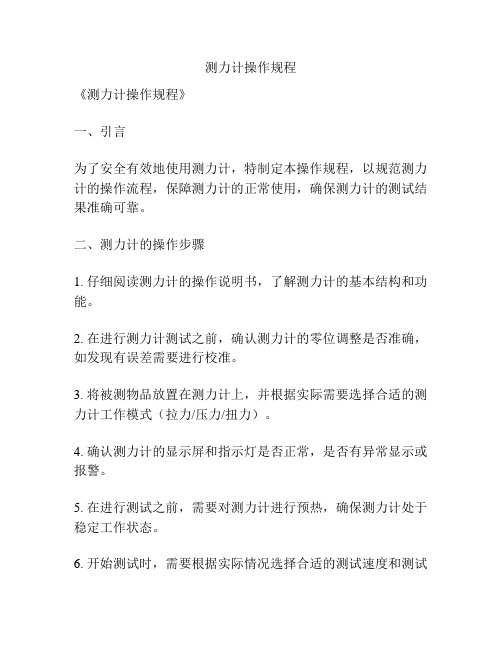 测力计操作规程

《测力计操作规程》

一、引言

为了安全有效地使用测力计，特制定本操作规程，以规范测力计的操作流程，保障测力计的正常使用，确保测力计的测试结果准确可靠。

二、测力计的操作步骤

1. 仔细阅读测力计的操作说明书，了解测力计的基本结构和功能。

2. 在进行测力计测试之前，确认测力计的零位调整是否准确，如发现有误差需要进行校准。

3. 将被测物品放置在测力计上，并根据实际需要选择合适的测力计工作模式（拉力/压力/扭力）。

4. 确认测力计的显示屏和指示灯是否正常，是否有异常显示或报警。

5. 在进行测试之前，需要对测力计进行预热，确保测力计处于稳定工作状态。

6. 开始测试时，需要根据实际情况选择合适的测试速度和测试